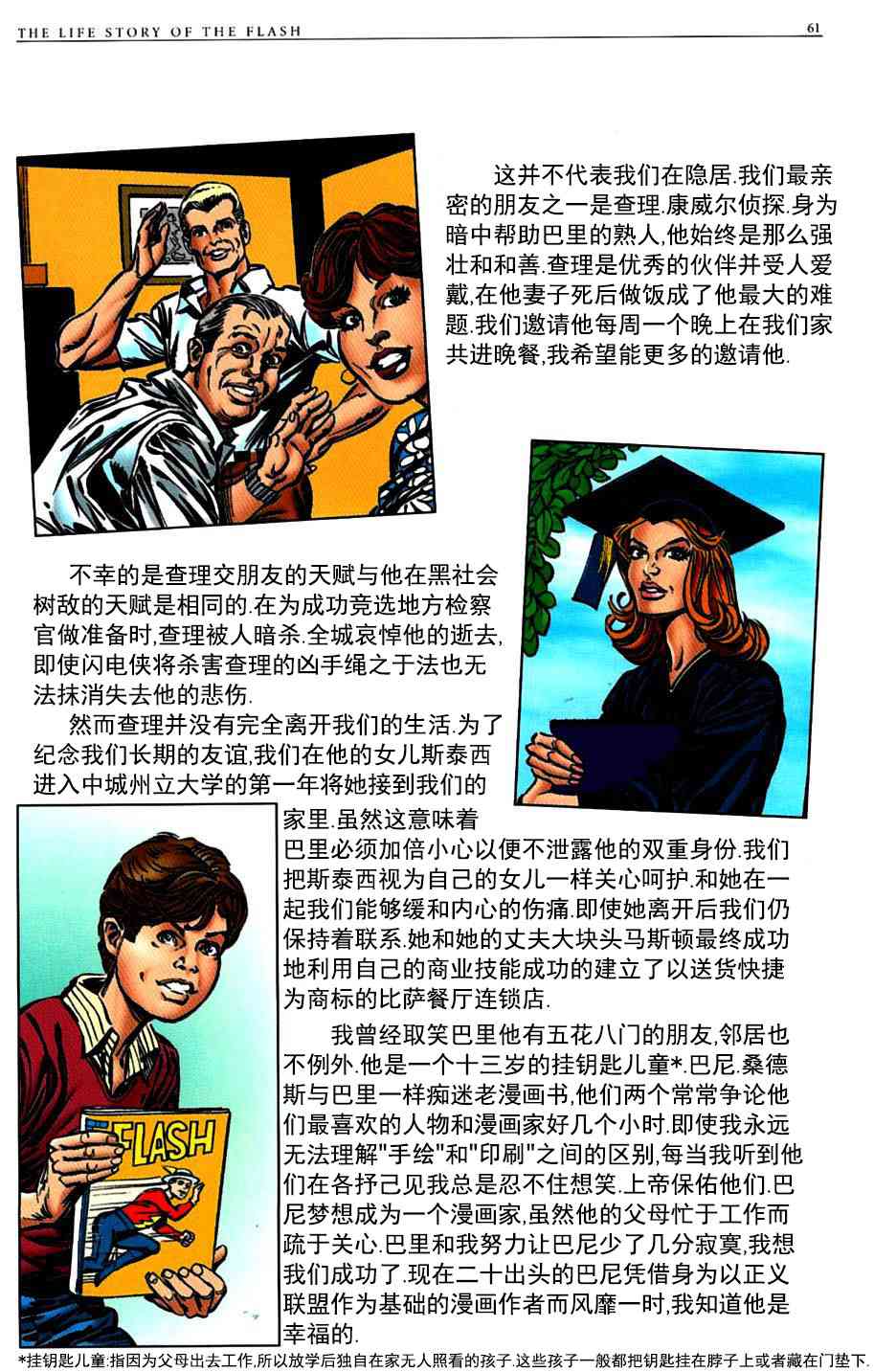 THE LIFE STORY OF THE FLASH

61

这并不代表我们在隐居.我们最亲密的朋友之一是查理.康威尔侦探.身为暗中帮助巴里的熟人,他始终是那么强壮和和善.查理是优秀的伙伴并受人爱戴,在他妻子死后做饭成了他最大的难题.我们邀请他每周一个晚上在我们家共进晚餐,我希望能更多的邀请他.

不幸的是查理交朋友的天赋与他在黑社会树敌的天赋是相同的.在为成功竞选地方检察官做准备时,查理被人暗杀.全城哀悼他的逝去,即使闪电侠将杀害查理的凶手绳之于法也无法抹消失去他的悲伤.

然而查理并没有完全离开我们的生活.为了纪念我们长期的友谊,我们在他的女儿斯泰西进入中城州立大学的第一年将她接到我们的家里.虽然这意味着巴里必须加倍小心以便不泄露他的双重身份.我们把斯泰西视为自己的女儿一样关心呵护.和她在一起我们能够缓和内心的伤痛.即使她离开后我们仍保持着联系.她和她的丈夫大块头马斯顿最终成功地利用自己的商业技能成功的建立了以送货快捷为商标的比萨餐厅连锁店.

我曾经取笑巴里他有五花八门的朋友,邻居也不例外.他是一个十三岁的挂钥匙儿童*.巴尼.桑德斯与巴里一样痴迷老漫画书,他们两个常常争论他们最喜欢的人物和漫画家好几个小时.即使我永远无法理解"手绘"和"印刷"之间的区别,每当我听到他们在各抒己见我总是忍不住想笑.上帝保佑他们.巴尼梦想成为一个漫画家,虽然他的父母忙于工作而疏于关心.巴里和我努力让巴尼少了几分寂寞,我想我们成功了.现在二十出头的巴尼凭借身为以正义联盟作为基础的漫画作者而风靡一时,我知道他是幸福的.

FLASH

*挂钥匙儿童:指因为父母出去工作,所以放学后独自在家无人照看的孩子.这些孩子一般都把钥匙挂在脖子上或者藏在门垫下.